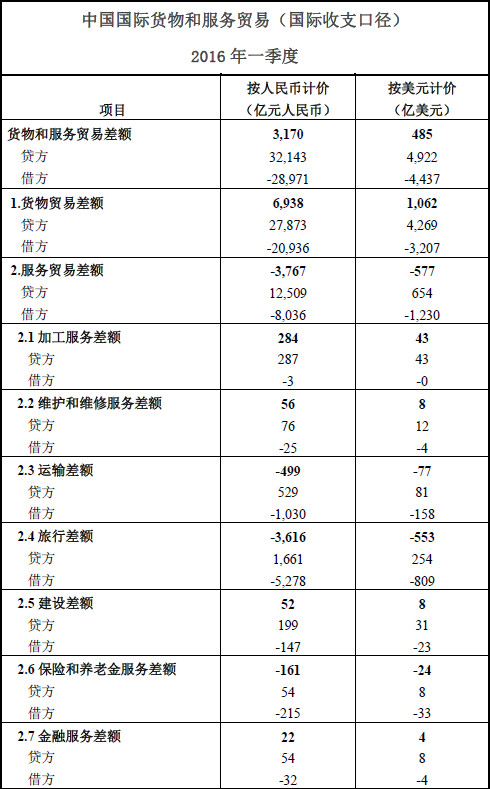 中国国际货物和服务贸易（国际收支口径）

2016 年一季度

| 项目 | 按人民币计价（亿元人民币） | 按美元计价（亿美元） |
|---|---|---|
| 货物和服务贸易差额 | 3,170 | 485 |
| 贷方 | 32,143 | 4,922 |
| 借方 | -28,971 | -4,437 |
| 1.货物贸易差额 | 6,938 | 1,062 |
| 贷方 | 27,873 | 4,269 |
| 借方 | -20,936 | -3,207 |
| 2.服务贸易差额 | -3,767 | -577 |
| 贷方 | 12,509 | 654 |
| 借方 | -8,036 | -1,230 |
| 2.1 加工服务差额 | 284 | 43 |
| 贷方 | 287 | 43 |
| 借方 | -3 | -0 |
| 2.2 维护和维修服务差额 | 56 | 8 |
| 贷方 | 76 | 12 |
| 借方 | -25 | -4 |
| 2.3 运输差额 | -499 | -77 |
| 贷方 | 529 | 81 |
| 借方 | -1,030 | -158 |
| 2.4 旅行差额 | -3,616 | -553 |
| 贷方 | 1,661 | 254 |
| 借方 | -5,278 | -809 |
| 2.5 建设差额 | 52 | 8 |
| 贷方 | 199 | 31 |
| 借方 | -147 | -23 |
| 2.6 保险和养老金服务差额 | -161 | -24 |
| 贷方 | 54 | 8 |
| 借方 | -215 | -33 |
| 2.7 金融服务差额 | 22 | 4 |
| 贷方 | 54 | 8 |
| 借方 | -32 | -4 |